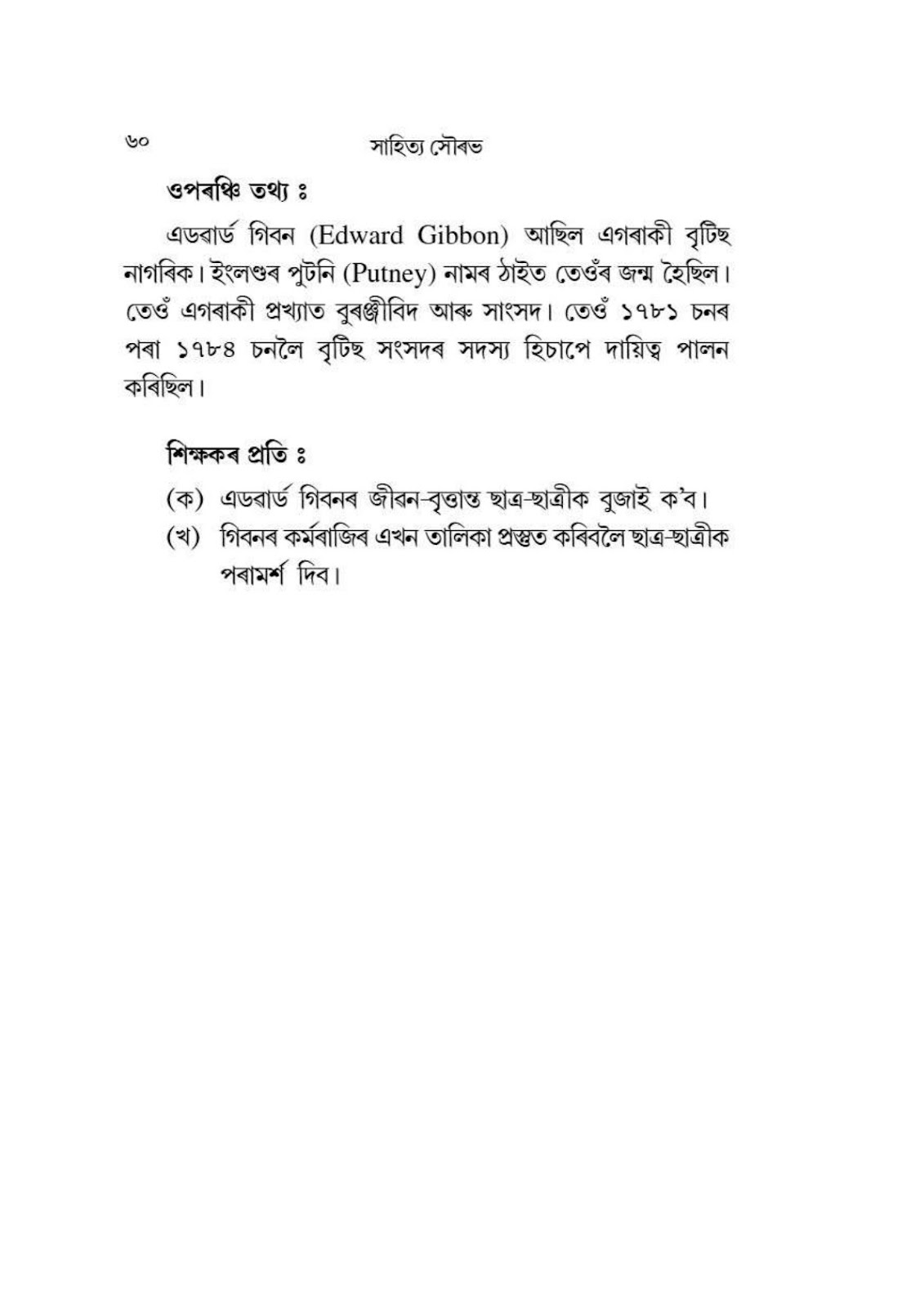 ৬০ সাহিত্য সৌৰভ

ওপৰঞ্চি তথ্য ঃ

এডৱাৰ্ড গিবন (Edward Gibbon) আছিল এগৰাকী বৃটিছ নাগৰিক। ইংলণ্ডৰ পুটনি (Putney) নামৰ ঠাইত তেওঁৰ জন্ম হৈছিল। তেওঁ এগৰাকী প্ৰখ্যাত বুৰঞ্জীবিদ আৰু সাংসদ। তেওঁ ১৭৮১ চনৰ পৰা ১৭৮৪ চনলৈ বৃটিছ সংসদৰ সদস্য হিচাপে দায়িত্ব পালন কৰিছিল।

শিক্ষকৰ প্ৰতি ঃ

(ক) এডৱাৰ্ড গিবনৰ জীৱন-বৃত্তান্ত ছাত্ৰ-ছাত্ৰীক বুজাই ক'ব।

(খ) গিবনৰ কৰ্মৰাজিৰ এখন তালিকা প্ৰস্তুত কৰিবলৈ ছাত্ৰ-ছাত্ৰীক পৰামৰ্শ দিব।